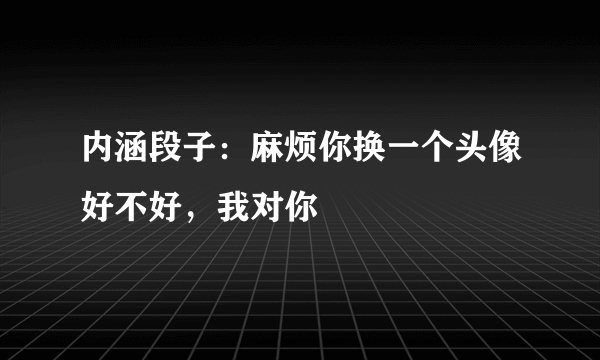 内涵段子：麻烦你换一个头像好不好，我对你